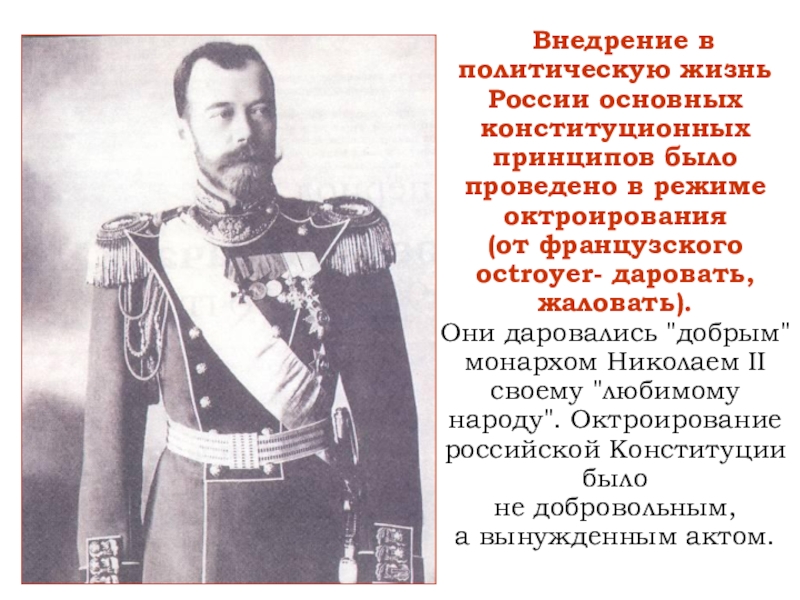 Внедрение в политическую жизнь России основных конституционных принципов было проведено в режиме октроирования (от французского octroyer- даровать, жаловать).

Они даровались "добрым" монархом Николаем II своему "любимому народу". Октроирование российской Конституции было не добровольным, а вынужденным актом.